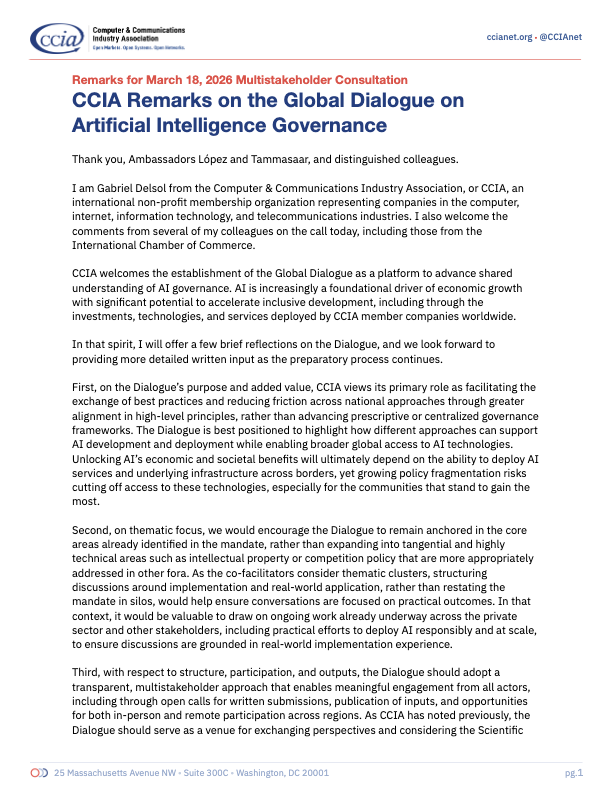 ccia Computer & Communications Industry Association
Open Markets. Open Systems. Open Networks.

ccianet.org • @CCIAnet

Remarks for March 18, 2026 Multistakeholder Consultation

CCIA Remarks on the Global Dialogue on Artificial Intelligence Governance

Thank you, Ambassadors López and Tammasaar, and distinguished colleagues.

I am Gabriel Delsol from the Computer & Communications Industry Association, or CCIA, an international non-profit membership organization representing companies in the computer, internet, information technology, and telecommunications industries. I also welcome the comments from several of my colleagues on the call today, including those from the International Chamber of Commerce.

CCIA welcomes the establishment of the Global Dialogue as a platform to advance shared understanding of AI governance. AI is increasingly a foundational driver of economic growth with significant potential to accelerate inclusive development, including through the investments, technologies, and services deployed by CCIA member companies worldwide.

In that spirit, I will offer a few brief reflections on the Dialogue, and we look forward to providing more detailed written input as the preparatory process continues.

First, on the Dialogue's purpose and added value, CCIA views its primary role as facilitating the exchange of best practices and reducing friction across national approaches through greater alignment in high-level principles, rather than advancing prescriptive or centralized governance frameworks. The Dialogue is best positioned to highlight how different approaches can support AI development and deployment while enabling broader global access to AI technologies. Unlocking AI's economic and societal benefits will ultimately depend on the ability to deploy AI services and underlying infrastructure across borders, yet growing policy fragmentation risks cutting off access to these technologies, especially for the communities that stand to gain the most.

Second, on thematic focus, we would encourage the Dialogue to remain anchored in the core areas already identified in the mandate, rather than expanding into tangential and highly technical areas such as intellectual property or competition policy that are more appropriately addressed in other fora. As the co-facilitators consider thematic clusters, structuring discussions around implementation and real-world application, rather than restating the mandate in silos, would help ensure conversations are focused on practical outcomes. In that context, it would be valuable to draw on ongoing work already underway across the private sector and other stakeholders, including practical efforts to deploy AI responsibly and at scale, to ensure discussions are grounded in real-world implementation experience.

Third, with respect to structure, participation, and outputs, the Dialogue should adopt a transparent, multistakeholder approach that enables meaningful engagement from all actors, including through open calls for written submissions, publication of inputs, and opportunities for both in-person and remote participation across regions. As CCIA has noted previously, the Dialogue should serve as a venue for exchanging perspectives and considering the Scientific

25 Massachusetts Avenue NW • Suite 300C • Washington, DC 20001

pg.1